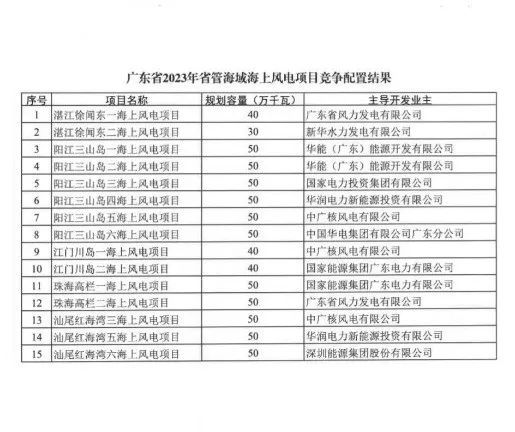 广东省2023年省管海域海上风电项目竞争配置结果

| 序号 | 项目名称 | 规划容量（万千瓦） | 主导开发业主 |
|---|---|---|---|
| 1 | 湛江徐闻东一海上风电项目 | 40 | 广东省风力发电有限公司 |
| 2 | 湛江徐闻东二海上风电项目 | 30 | 新华水力发电有限公司 |
| 3 | 阳江三山岛一海上风电项目 | 50 | 华能（广东）能源开发有限公司 |
| 4 | 阳江三山岛二海上风电项目 | 50 | 华能（广东）能源开发有限公司 |
| 5 | 阳江三山岛三海上风电项目 | 50 | 国家电力投资集团有限公司 |
| 6 | 阳江三山岛四海上风电项目 | 50 | 华润电力新能源投资有限公司 |
| 7 | 阳江三山岛五海上风电项目 | 50 | 中广核风电有限公司 |
| 8 | 阳江三山岛六海上风电项目 | 50 | 中国华电集团有限公司广东分公司 |
| 9 | 江门川岛一海上风电项目 | 40 | 中广核风电有限公司 |
| 10 | 江门川岛二海上风电项目 | 40 | 国家能源集团广东电力有限公司 |
| 11 | 珠海高栏一海上风电项目 | 50 | 国家能源集团广东电力有限公司 |
| 12 | 珠海高栏二海上风电项目 | 50 | 广东省风力发电有限公司 |
| 13 | 汕尾红海湾三海上风电项目 | 50 | 中广核风电有限公司 |
| 14 | 汕尾红海湾五海上风电项目 | 50 | 华润电力新能源投资有限公司 |
| 15 | 汕尾红海湾六海上风电项目 | 50 | 深圳能源集团股份有限公司 |